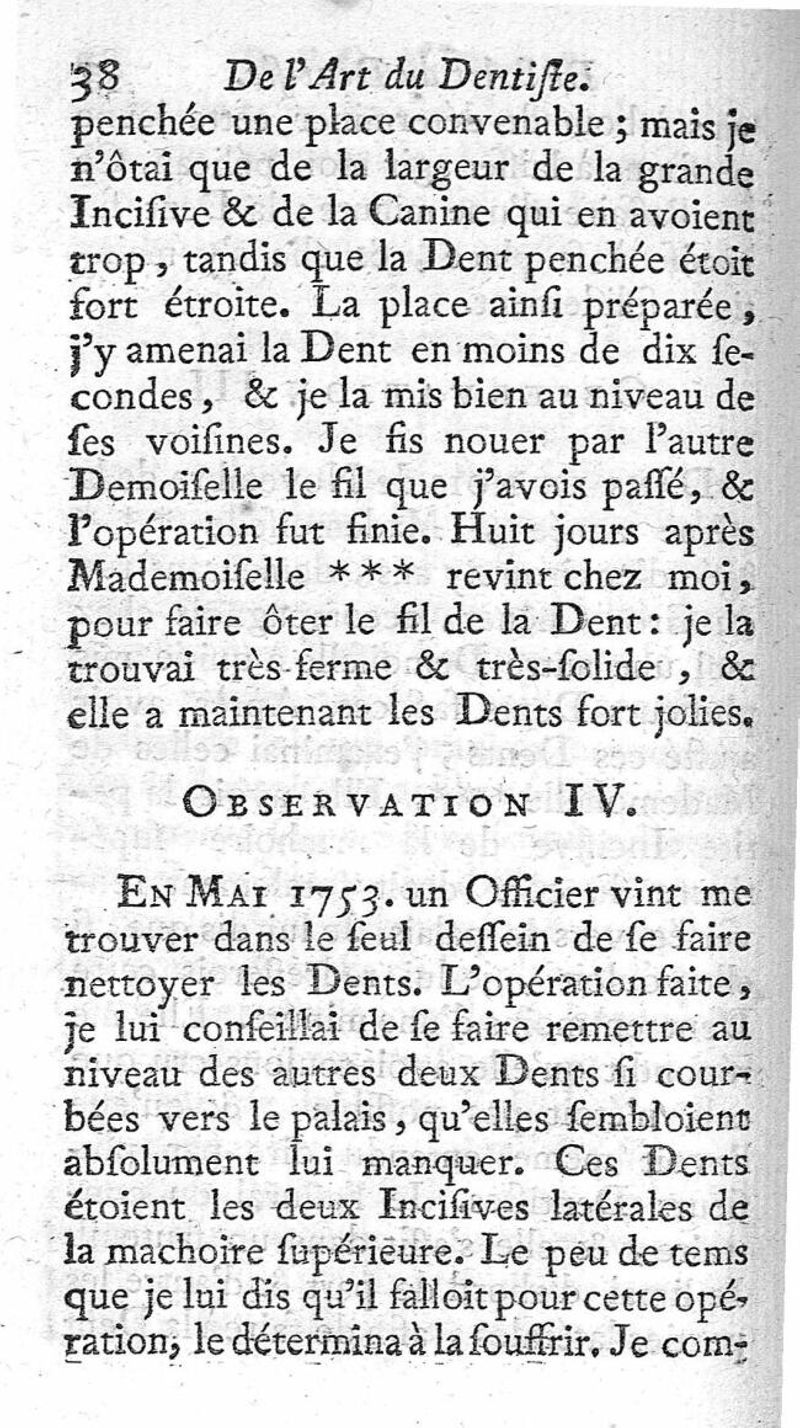 38 De l'Art du Dentiſte.

penchée une place convenable ; mais je n'ôtai que de la largeur de la grande Inciſive & de la Canine qui en avoient trop, tandis que la Dent penchée étoit fort étroite. La place ainſi préparée, j'y amenai la Dent en moins de dix ſecondes, & je la mis bien au niveau de ſes voiſines. Je fis nouer par l'autre Demoiſelle le fil que j'avois paſſé, & l'opération fut finie. Huit jours après Mademoiſelle *** revint chez moi, pour faire ôter le fil de la Dent : je la trouvai très-ferme & très-ſolide, & elle a maintenant les Dents fort jolies.

OBSERVATION IV.

EN MAI 1753. un Officier vint me trouver dans le ſeul deſſein de ſe faire nettoyer les Dents. L'opération faite, je lui conſeillai de ſe faire remettre au niveau des autres deux Dents ſi courbées vers le palais, qu'elles ſembloient abſolument lui manquer. Ces Dents étoient les deux Inciſives latérales de la machoire ſupérieure. Le peu de tems que je lui dis qu'il falloit pour cette opération, le détermina à la ſouffrir. Je com-